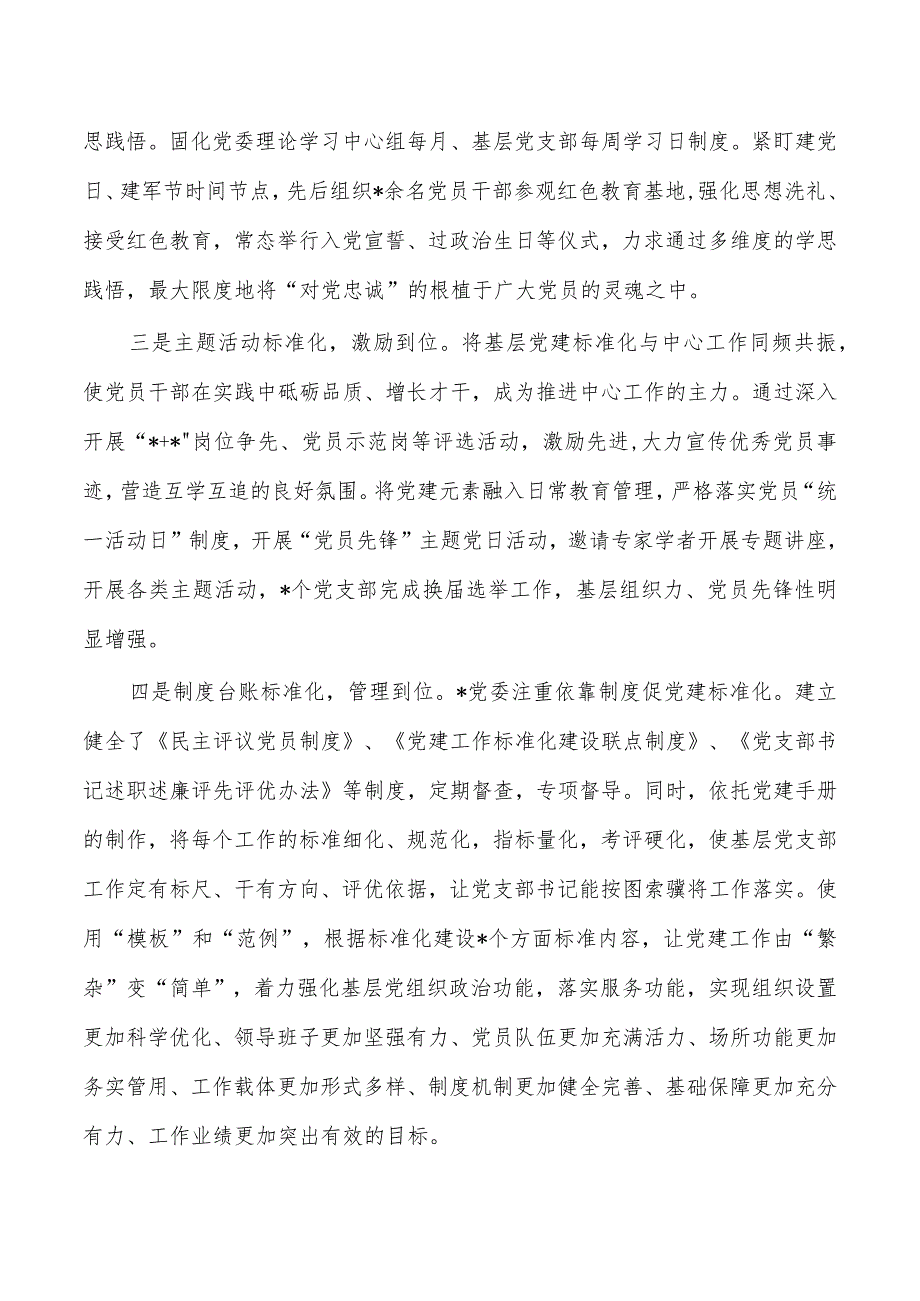 思践悟。固化党委理论学习中心组每月、基层党支部每周学习日制度。紧盯建党日、建军节时间节点，先后组织*余名党员干部参观红色教育基地,强化思想洗礼、接受红色教育，常态举行入党宣誓、过政治生日等仪式，力求通过多维度的学思践悟，最大限度地将“对党忠诚”的根植于广大党员的灵魂之中。

三是主题活动标准化，激励到位。将基层党建标准化与中心工作同频共振，使党员干部在实践中砥砺品质、增长才干，成为推进中心工作的主力。通过深入开展“*+*"岗位争先、党员示范岗等评选活动，激励先进，大力宣传优秀党员事迹，营造互学互追的良好氛围。将党建元素融入日常教育管理，严格落实党员“统一活动日”制度，开展“党员先锋”主题党日活动，邀请专家学者开展专题讲座，开展各类主题活动，*个党支部完成换届选举工作，基层组织力、党员先锋性明显增强。

四是制度台账标准化，管理到位。*党委注重依靠制度促党建标准化。建立健全了《民主评议党员制度》、《党建工作标准化建设联点制度》、《党支部书记述职述廉评先评优办法》等制度，定期督查，专项督导。同时，依托党建手册的制作，将每个工作的标准细化、规范化，指标量化，考评硬化，使基层党支部工作定有标尺、干有方向、评优依据，让党支部书记能按图索骥将工作落实。使用“模板”和“范例”，根据标准化建设*个方面标准内容，让党建工作由“繁杂”变“简单”，着力强化基层党组织政治功能，落实服务功能，实现组织设置更加科学优化、领导班子更加坚强有力、党员队伍更加充满活力、场所功能更加务实管用、工作载体更加形式多样、制度机制更加健全完善、基础保障更加充分有力、工作业绩更加突出有效的目标。